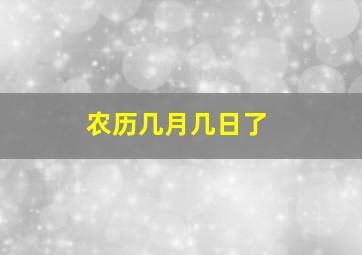 农历几月几日了